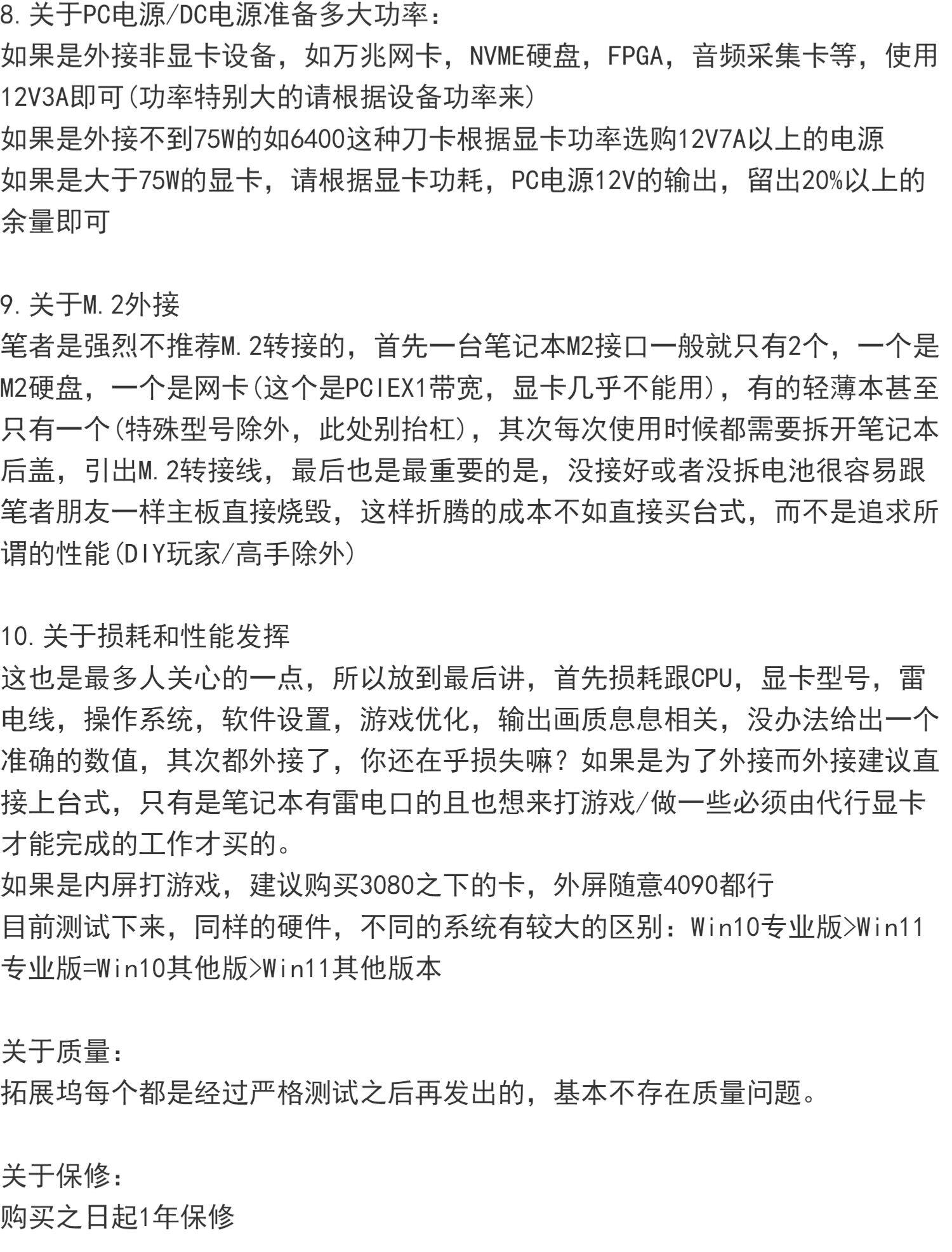 8.关于PC电源/DC电源准备多大功率：
如果是外接非显卡设备，如万兆网卡，NVME硬盘，FPGA，音频采集卡等，使用12V3A即可(功率特别大的请根据设备功率来)
如果是外接不到75W的如6400这种刀卡根据显卡功率选购12V7A以上的电源
如果是大于75W的显卡，请根据显卡功耗，PC电源12V的输出，留出20%以上的余量即可

9.关于M.2外接
笔者是强烈不推荐M.2转接的，首先一台笔记本M2接口一般就只有2个，一个是M2硬盘，一个是网卡(这个是PCIEX1带宽，显卡几乎不能用)，有的轻薄本甚至只有一个(特殊型号除外，此处别抬杠)，其次每次使用时候都需要拆开笔记本后盖，引出M.2转接线，最后也是最重要的是，没接好或者没拆电池很容易跟笔者朋友一样主板直接烧毁，这样折腾的成本不如直接买台式，而不是追求所谓的性能(DIY玩家/高手除外)

10.关于损耗和性能发挥
这也是最多人关心的一点，所以放到最后讲，首先损耗跟CPU，显卡型号，雷电线，操作系统，软件设置，游戏优化，输出画质息息相关，没办法给出一个准确的数值，其次都外接了，你还在乎损失嘛？如果是为了外接而外接建议直接上台式，只有是笔记本有雷电口的且也想来打游戏/做一些必须由代行显卡才能完成的工作才买的。
如果是内屏打游戏，建议购买3080之下的卡，外屏随意4090都行
目前测试下来，同样的硬件，不同的系统有较大的区别：Win10专业版>Win11专业版=Win10其他版>Win11其他版本

关于质量：
拓展坞每个都是经过严格测试之后再发出的，基本不存在质量问题。

关于保修：
购买之日起1年保修